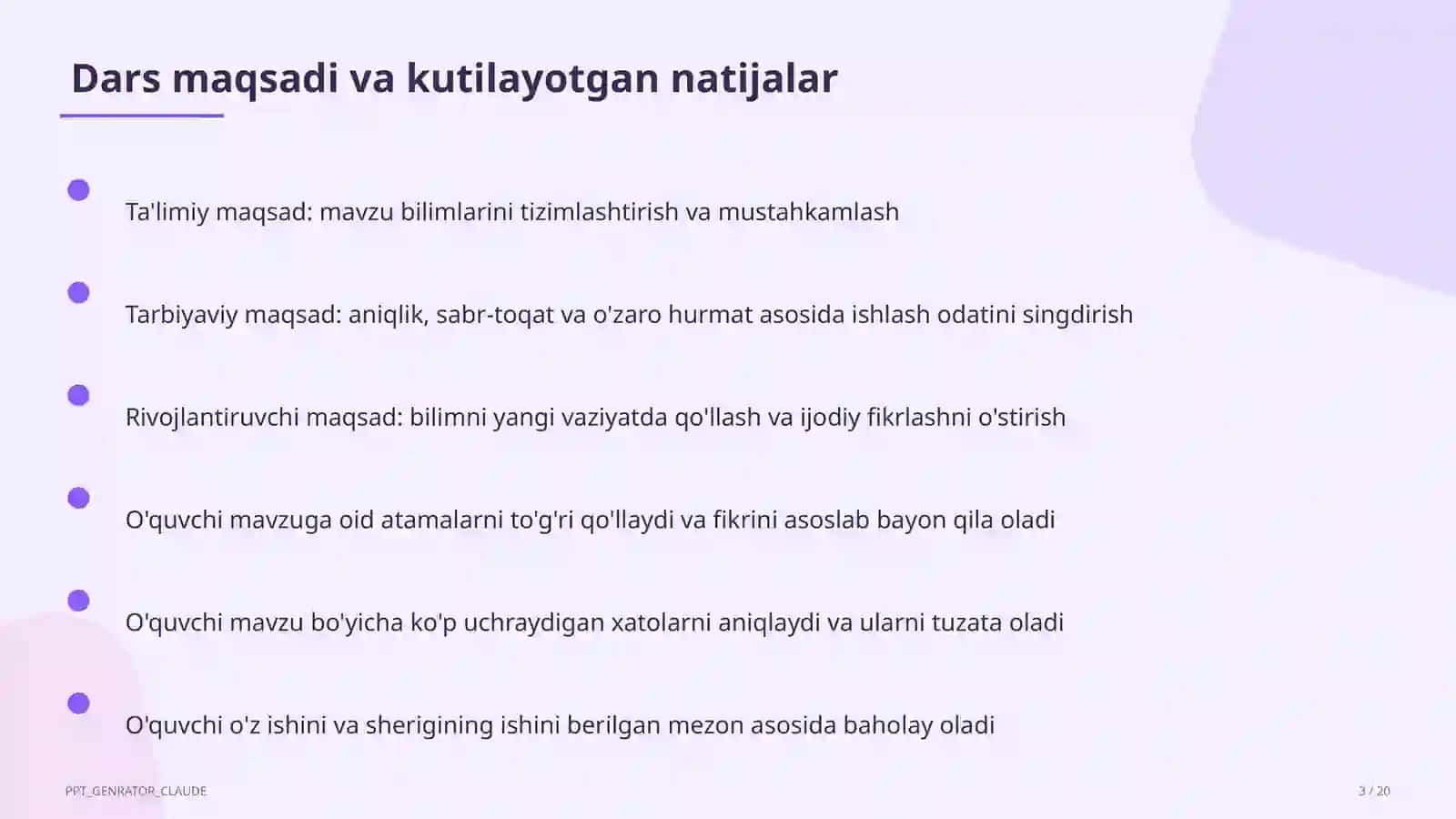 Dars maqsadi va kutilayotgan natijalar

Ta'limiy maqsad: mavzu bilimlarini tizimlashtirish va mustahkamlash

Tarbiyaviy maqsad: aniqlik, sabr-toqat va o'zaro hurmat asosida ishlash odatini singdirish

Rivojlantiruvchi maqsad: bilimni yangi vaziyatda qo'llash va ijodiy fikrlashni o'stirish

O'quvchi mavzuga oid atamalarni to'g'ri qo'llaydi va fikrini asoslab bayon qila oladi

O'quvchi mavzu bo'yicha ko'p uchraydigan xatolarni aniqlaydi va ularni tuzata oladi

O'quvchi o'z ishini va sherigining ishini berilgan mezon asosida baholay oladi

PPT_GENRATOR_CLAUDE

3 / 20